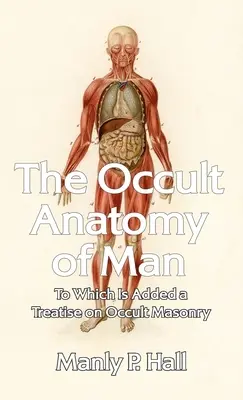 The Occult Anatomy of Man

To Which Is Added a Treatise on Occult Masonry

Manly P. Hall